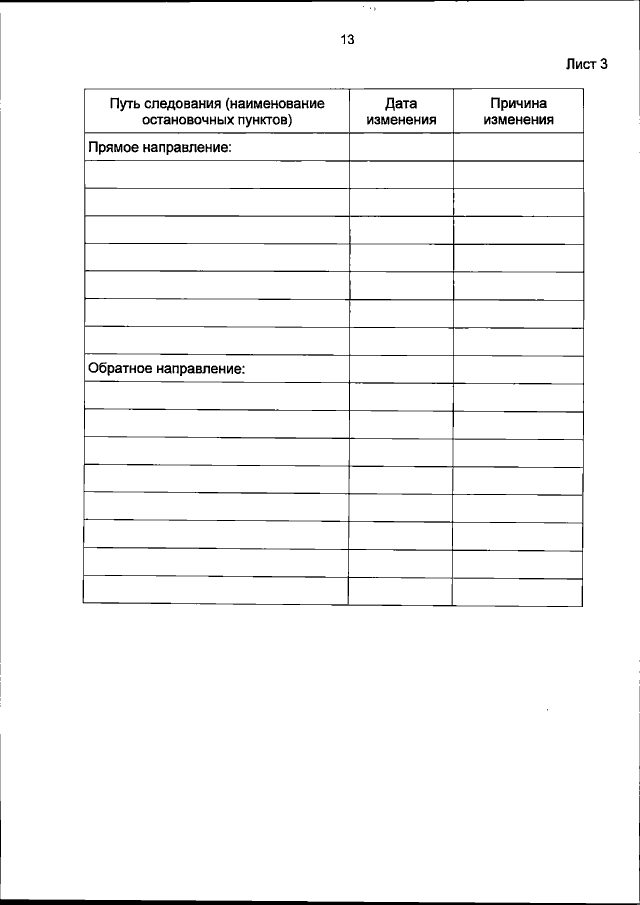 13

Лист 3

| Путь следования (наименование остановочных пунктов) | Дата изменения | Причина изменения |
|---|---|---|
| Прямое направление: | | |
| | | |
| | | |
| | | |
| | | |
| | | |
| | | |
| | | |
| Обратное направление: | | |
| | | |
| | | |
| | | |
| | | |
| | | |
| | | |
| | | |
| | | |